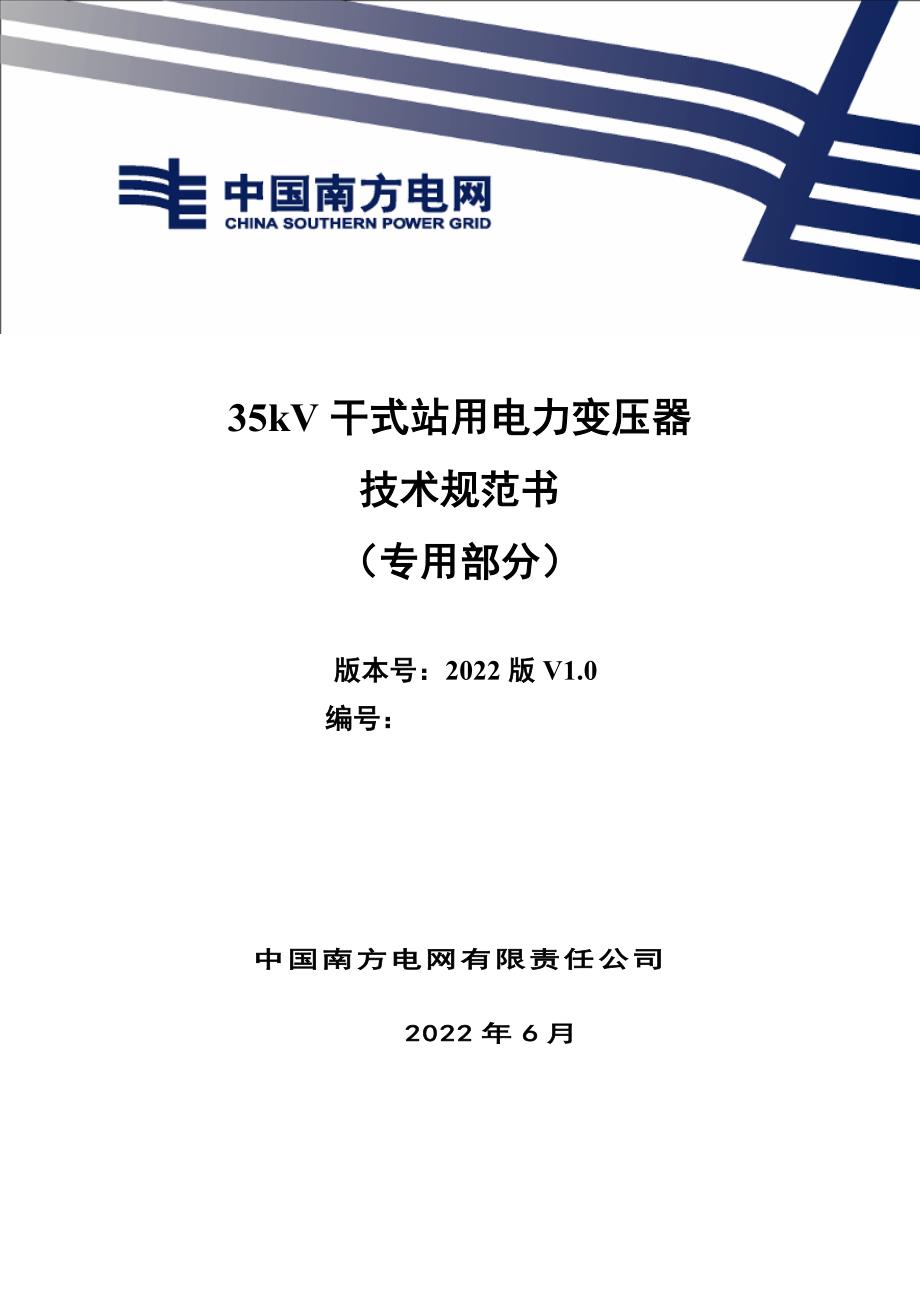 中国南方电网
CHINA SOUTHERN POWER GRID

35kV 干式站用电力变压器
技术规范书
（专用部分）

版本号：2022 版 V1.0
编号：

中国南方电网有限责任公司

2022 年 6 月